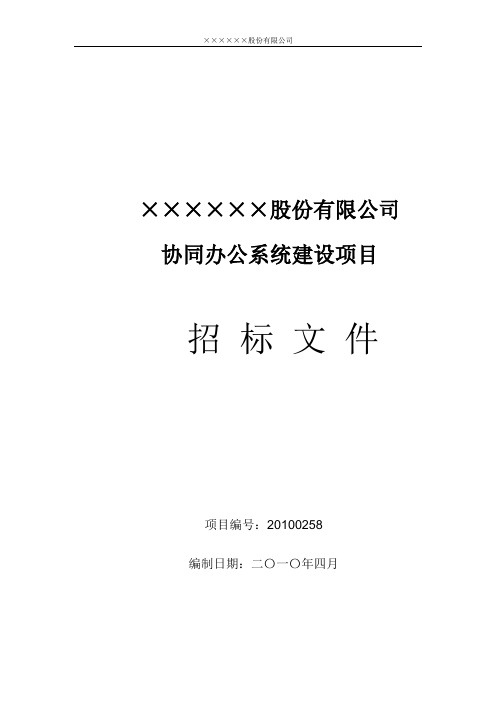 ××××××股份有限公司

××××××股份有限公司

协同办公系统建设项目

招 标 文 件

项目编号：20100258

编制日期：二〇一〇年四月